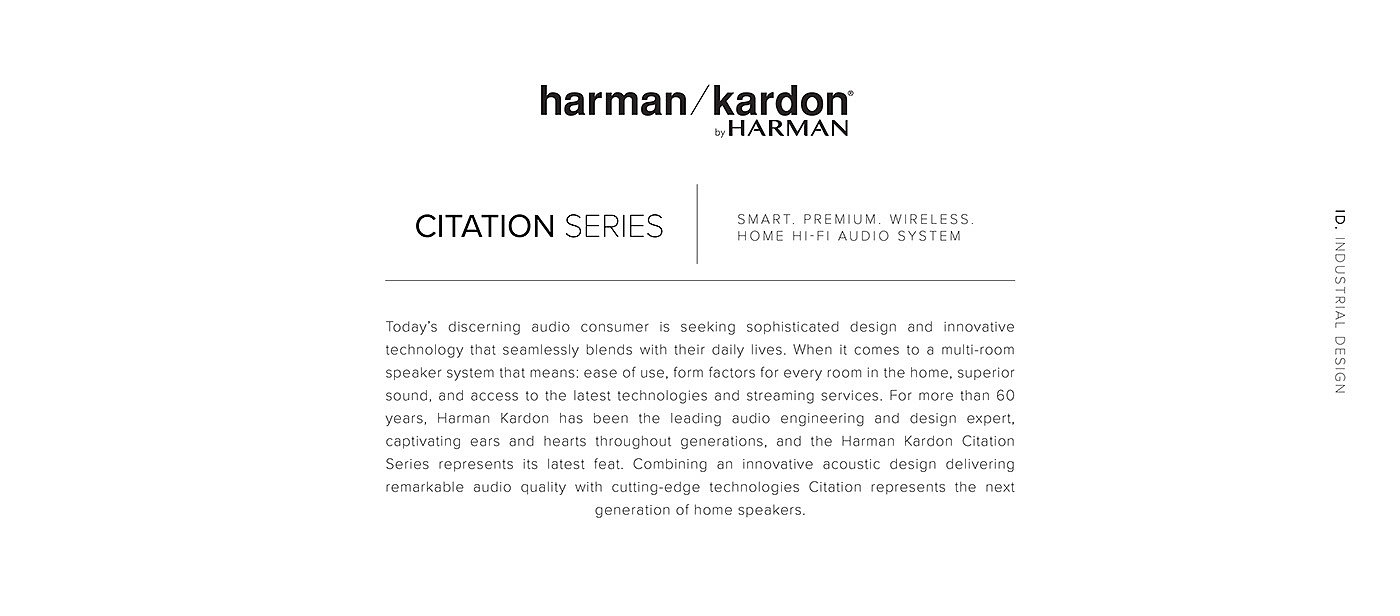 harman/kardon®
by HARMAN

CITATION SERIES

SMART. PREMIUM. WIRELESS.
HOME HI-FI AUDIO SYSTEM

Today's discerning audio consumer is seeking sophisticated design and innovative technology that seamlessly blends with their daily lives. When it comes to a multi-room speaker system that means: ease of use, form factors for every room in the home, superior sound, and access to the latest technologies and streaming services. For more than 60 years, Harman Kardon has been the leading audio engineering and design expert, captivating ears and hearts throughout generations, and the Harman Kardon Citation Series represents its latest feat. Combining an innovative acoustic design delivering remarkable audio quality with cutting-edge technologies Citation represents the next generation of home speakers.

ID. INDUSTRIAL DESIGN